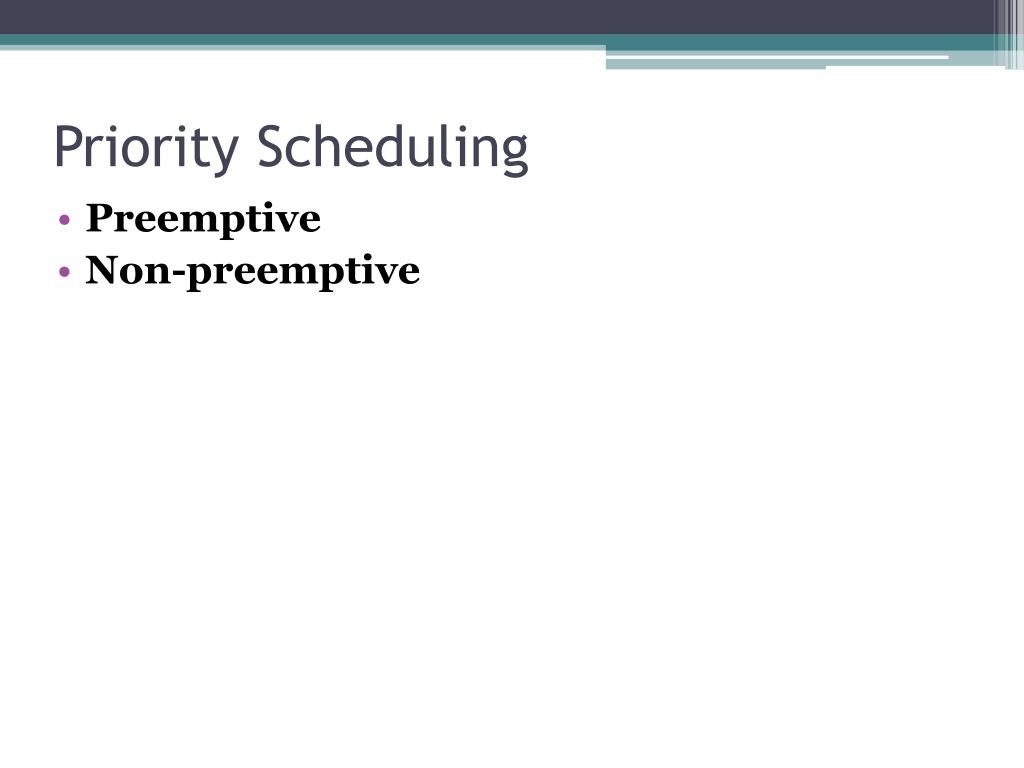 Priority Scheduling

• Preemptive
• Non-preemptive